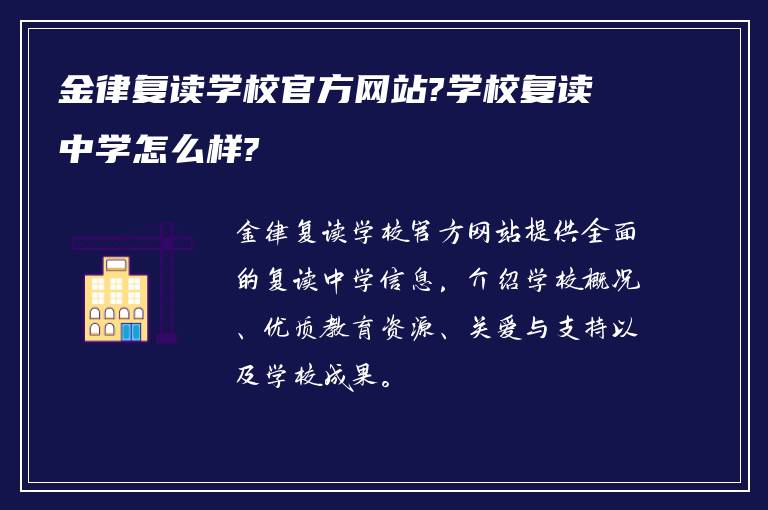 金律复读学校官方网站?学校复读中学怎么样?

金律复读学校官方网站提供全面的复读中学信息，介绍学校概况、优质教育资源、关爱与支持以及学校成果。